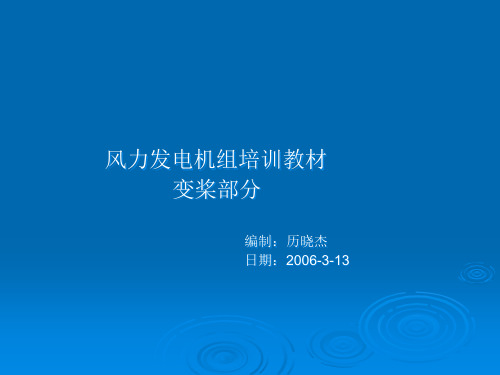 风力发电机组培训教材
变桨部分

编制：历晓杰
日期：2006-3-13